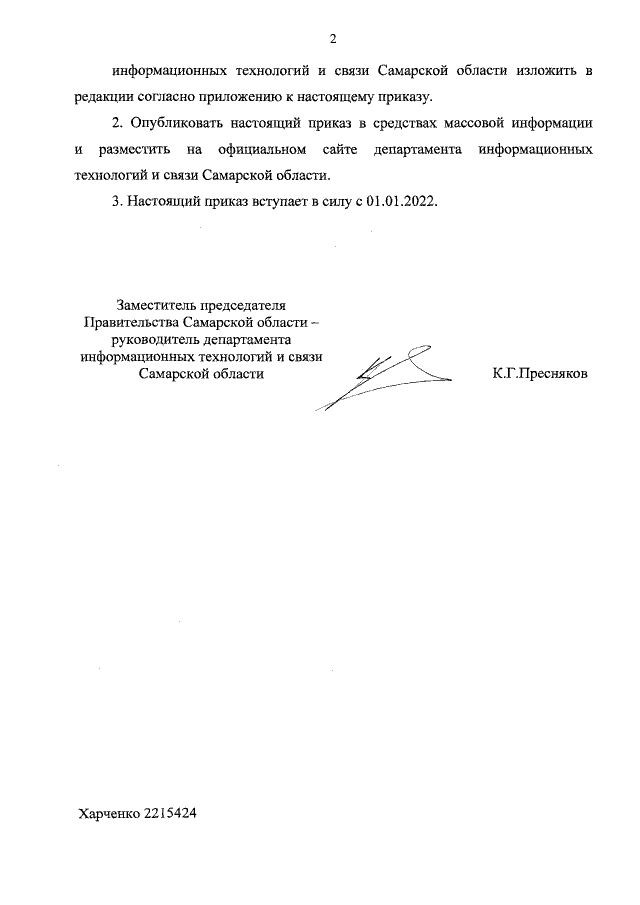 2

информационных технологий и связи Самарской области изложить в редакции согласно приложению к настоящему приказу.

2. Опубликовать настоящий приказ в средствах массовой информации и разместить на официальном сайте департамента информационных технологий и связи Самарской области.

3. Настоящий приказ вступает в силу с 01.01.2022.

Заместитель председателя
Правительства Самарской области –
руководитель департамента
информационных технологий и связи
Самарской области

К.Г.Пресняков

Харченко 2215424